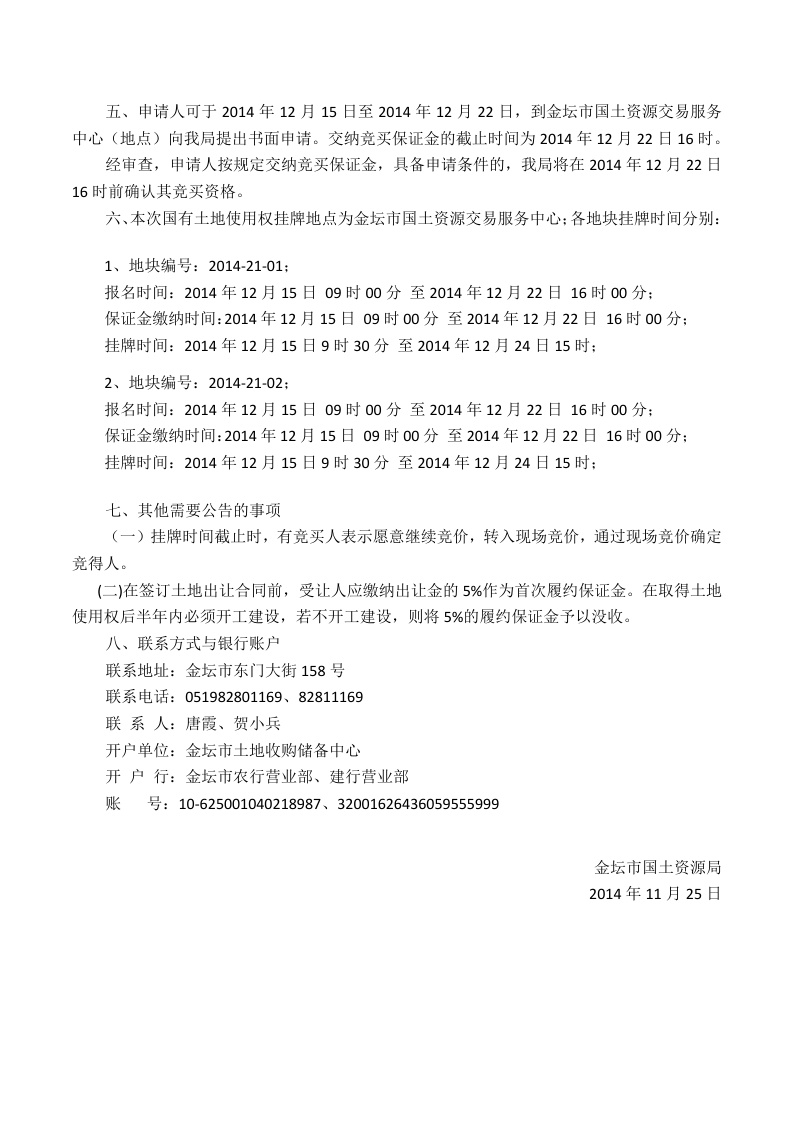 五、申请人可于 2014 年 12 月 15 日至 2014 年 12 月 22 日，到金坛市国土资源交易服务中心（地点）向我局提出书面申请。交纳竞买保证金的截止时间为 2014 年 12 月 22 日 16 时。

经审查，申请人按规定交纳竞买保证金，具备申请条件的，我局将在 2014 年 12 月 22 日 16 时前确认其竞买资格。

六、本次国有土地使用权挂牌地点为金坛市国土资源交易服务中心；各地块挂牌时间分别：

1、地块编号：2014-21-01；
报名时间：2014 年 12 月 15 日 09 时 00 分 至 2014 年 12 月 22 日 16 时 00 分；
保证金缴纳时间：2014 年 12 月 15 日 09 时 00 分 至 2014 年 12 月 22 日 16 时 00 分；
挂牌时间：2014 年 12 月 15 日 9 时 30 分 至 2014 年 12 月 24 日 15 时；

2、地块编号：2014-21-02；
报名时间：2014 年 12 月 15 日 09 时 00 分 至 2014 年 12 月 22 日 16 时 00 分；
保证金缴纳时间：2014 年 12 月 15 日 09 时 00 分 至 2014 年 12 月 22 日 16 时 00 分；
挂牌时间：2014 年 12 月 15 日 9 时 30 分 至 2014 年 12 月 24 日 15 时；

七、其他需要公告的事项

（一）挂牌时间截止时，有竞买人表示愿意继续竞价，转入现场竞价，通过现场竞价确定竞得人。

(二)在签订土地出让合同前，受让人应缴纳出让金的 5%作为首次履约保证金。在取得土地使用权后半年内必须开工建设，若不开工建设，则将 5%的履约保证金予以没收。

八、联系方式与银行账户
联系地址：金坛市东门大街 158 号
联系电话：051982801169、82811169
联 系 人：唐霞、贺小兵
开户单位：金坛市土地收购储备中心
开 户 行：金坛市农行营业部、建行营业部
账　　号：10-625001040218987、32001626436059555999

金坛市国土资源局
2014 年 11 月 25 日